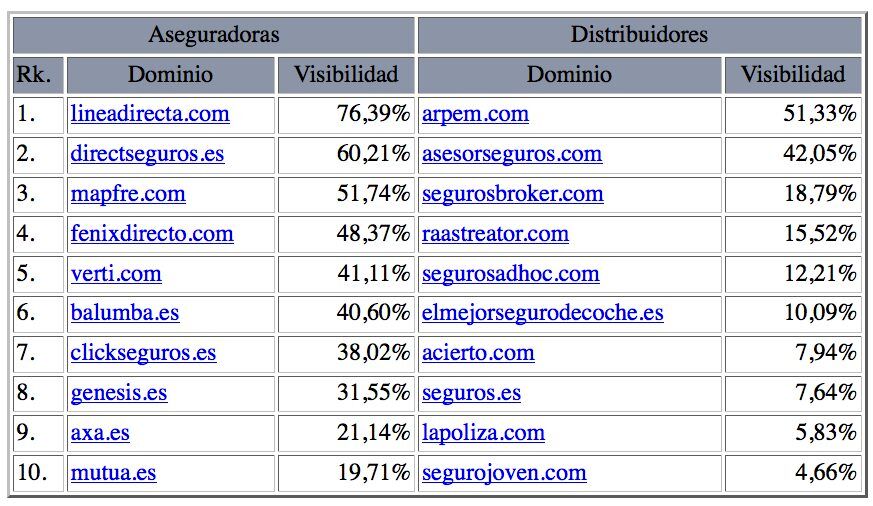 |  | Aseguradoras |  | Distribuidores |  |
|---|---|---|---|---|
| Rk. | Dominio | Visibilidad | Dominio | Visibilidad |
| 1. | lineadirecta.com | 76,39% | arpem.com | 51,33% |
| 2. | directseguros.es | 60,21% | asesorseguros.com | 42,05% |
| 3. | mapfre.com | 51,74% | segurosbroker.com | 18,79% |
| 4. | fenixdirecto.com | 48,37% | raastreator.com | 15,52% |
| 5. | verti.com | 41,11% | segurosadhoc.com | 12,21% |
| 6. | balumba.es | 40,60% | elmejorsegurodecoche.es | 10,09% |
| 7. | clickseguros.es | 38,02% | acierto.com | 7,94% |
| 8. | genesis.es | 31,55% | seguros.es | 7,64% |
| 9. | axa.es | 21,14% | lapoliza.com | 5,83% |
| 10. | mutua.es | 19,71% | segurojoven.com | 4,66% |